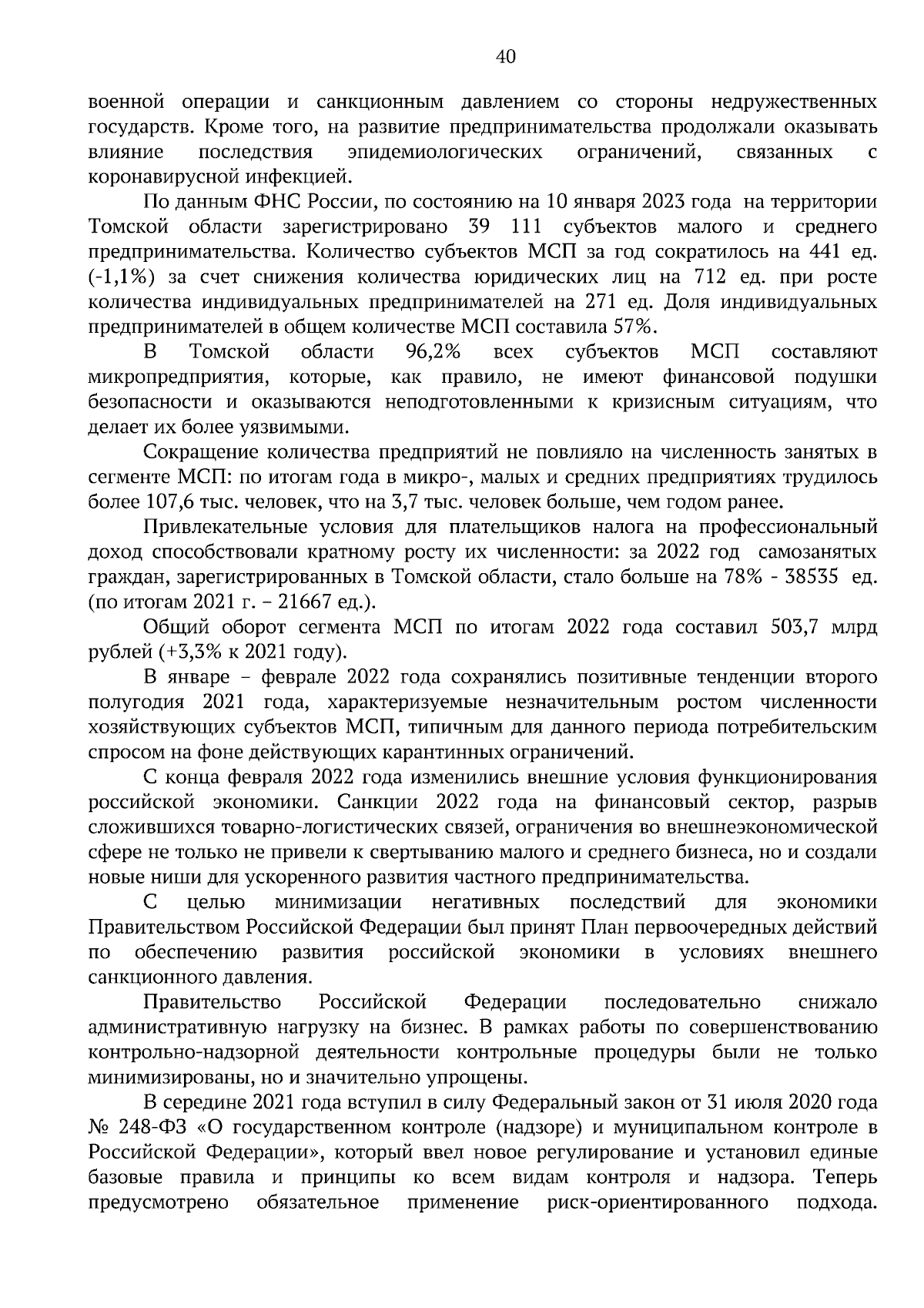 40

военной операции и санкционным давлением со стороны недружественных государств. Кроме того, на развитие предпринимательства продолжали оказывать влияние последствия эпидемиологических ограничений, связанных с коронавирусной инфекцией.

По данным ФНС России, по состоянию на 10 января 2023 года на территории Томской области зарегистрировано 39 111 субъектов малого и среднего предпринимательства. Количество субъектов МСП за год сократилось на 441 ед. (-1,1%) за счет снижения количества юридических лиц на 712 ед. при росте количества индивидуальных предпринимателей на 271 ед. Доля индивидуальных предпринимателей в общем количестве МСП составила 57%.

В Томской области 96,2% всех субъектов МСП составляют микропредприятия, которые, как правило, не имеют финансовой подушки безопасности и оказываются неподготовленными к кризисным ситуациям, что делает их более уязвимыми.

Сокращение количества предприятий не повлияло на численность занятых в сегменте МСП: по итогам года в микро-, малых и средних предприятиях трудилось более 107,6 тыс. человек, что на 3,7 тыс. человек больше, чем годом ранее.

Привлекательные условия для плательщиков налога на профессиональный доход способствовали кратному росту их численности: за 2022 год самозанятых граждан, зарегистрированных в Томской области, стало больше на 78% - 38535 ед. (по итогам 2021 г. – 21667 ед.).

Общий оборот сегмента МСП по итогам 2022 года составил 503,7 млрд рублей (+3,3% к 2021 году).

В январе – феврале 2022 года сохранялись позитивные тенденции второго полугодия 2021 года, характеризуемые незначительным ростом численности хозяйствующих субъектов МСП, типичным для данного периода потребительским спросом на фоне действующих карантинных ограничений.

С конца февраля 2022 года изменились внешние условия функционирования российской экономики. Санкции 2022 года на финансовый сектор, разрыв сложившихся товарно-логистических связей, ограничения во внешнеэкономической сфере не только не привели к свертыванию малого и среднего бизнеса, но и создали новые ниши для ускоренного развития частного предпринимательства.

С целью минимизации негативных последствий для экономики Правительством Российской Федерации был принят План первоочередных действий по обеспечению развития российской экономики в условиях внешнего санкционного давления.

Правительство Российской Федерации последовательно снижало административную нагрузку на бизнес. В рамках работы по совершенствованию контрольно-надзорной деятельности контрольные процедуры были не только минимизированы, но и значительно упрощены.

В середине 2021 года вступил в силу Федеральный закон от 31 июля 2020 года № 248-ФЗ «О государственном контроле (надзоре) и муниципальном контроле в Российской Федерации», который ввел новое регулирование и установил единые базовые правила и принципы ко всем видам контроля и надзора. Теперь предусмотрено обязательное применение риск-ориентированного подхода.